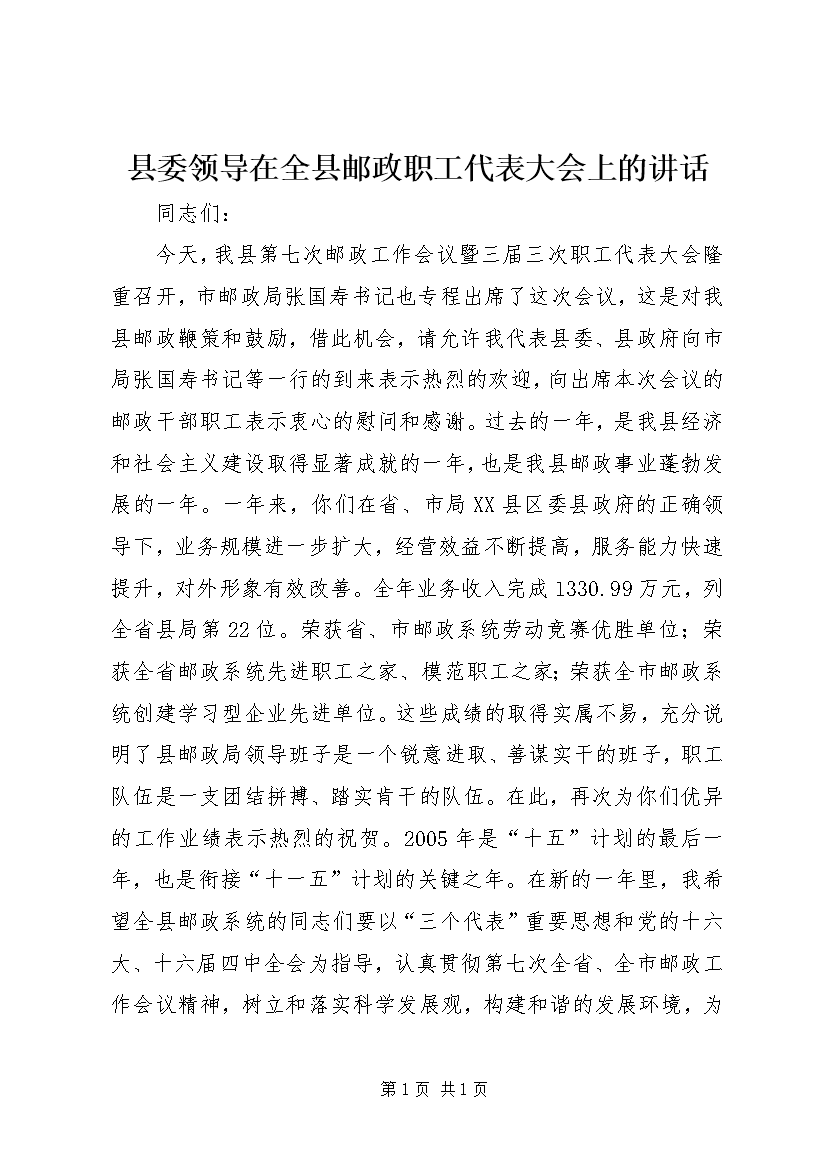 县委领导在全县邮政职工代表大会上的讲话

同志们：

今天，我县第七次邮政工作会议暨三届三次职工代表大会隆重召开，市邮政局张国寿书记也专程出席了这次会议，这是对我县邮政鞭策和鼓励，借此机会，请允许我代表县委、县政府向市局张国寿书记等一行的到来表示热烈的欢迎，向出席本次会议的邮政干部职工表示衷心的慰问和感谢。过去的一年，是我县经济和社会主义建设取得显著成就的一年，也是我县邮政事业蓬勃发展的一年。一年来，你们在省、市局XX县区委县政府的正确领导下，业务规模进一步扩大，经营效益不断提高，服务能力快速提升，对外形象有效改善。全年业务收入完成1330.99万元，列全省县局第22位。荣获省、市邮政系统劳动竞赛优胜单位；荣获全省邮政系统先进职工之家、模范职工之家；荣获全市邮政系统创建学习型企业先进单位。这些成绩的取得实属不易，充分说明了县邮政局领导班子是一个锐意进取、善谋实干的班子，职工队伍是一支团结拼搏、踏实肯干的队伍。在此，再次为你们优异的工作业绩表示热烈的祝贺。2005年是“十五”计划的最后一年，也是衔接“十一五”计划的关键之年。在新的一年里，我希望全县邮政系统的同志们要以“三个代表”重要思想和党的十六大、十六届四中全会为指导，认真贯彻第七次全省、全市邮政工作会议精神，树立和落实科学发展观，构建和谐的发展环境，为

第1页 共1页